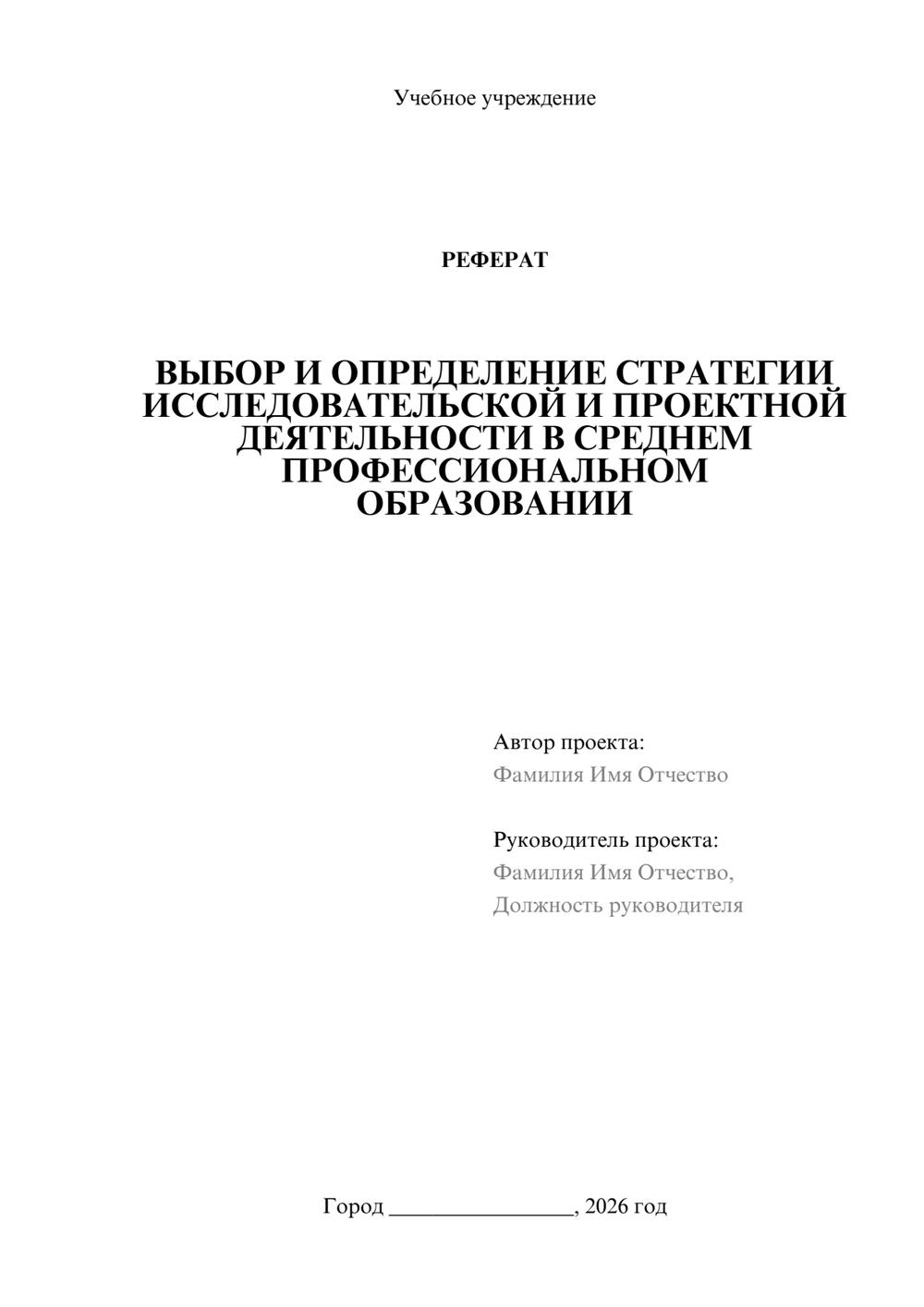 Учебное учреждение

РЕФЕРАТ

ВЫБОР И ОПРЕДЕЛЕНИЕ СТРАТЕГИИ ИССЛЕДОВАТЕЛЬСКОЙ И ПРОЕКТНОЙ ДЕЯТЕЛЬНОСТИ В СРЕДНЕМ ПРОФЕССИОНАЛЬНОМ ОБРАЗОВАНИИ

Автор проекта:
Фамилия Имя Отчество

Руководитель проекта:
Фамилия Имя Отчество,
Должность руководителя

Город ________________, 2026 год